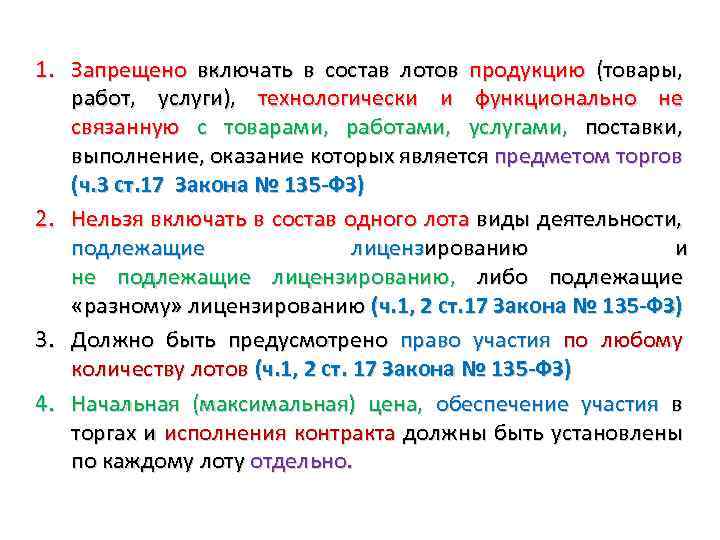 1. Запрещено включать в состав лотов продукцию (товары, работ, услуги), технологически и функционально не связанную с товарами, работами, услугами, поставки, выполнение, оказание которых является предметом торгов (ч.3 ст.17 Закона № 135-ФЗ)

2. Нельзя включать в состав одного лота виды деятельности, подлежащие лицензированию и не подлежащие лицензированию, либо подлежащие «разному» лицензированию (ч.1, 2 ст.17 Закона № 135-ФЗ)

3. Должно быть предусмотрено право участия по любому количеству лотов (ч.1, 2 ст. 17 Закона № 135-ФЗ)

4. Начальная (максимальная) цена, обеспечение участия в торгах и исполнения контракта должны быть установлены по каждому лоту отдельно.